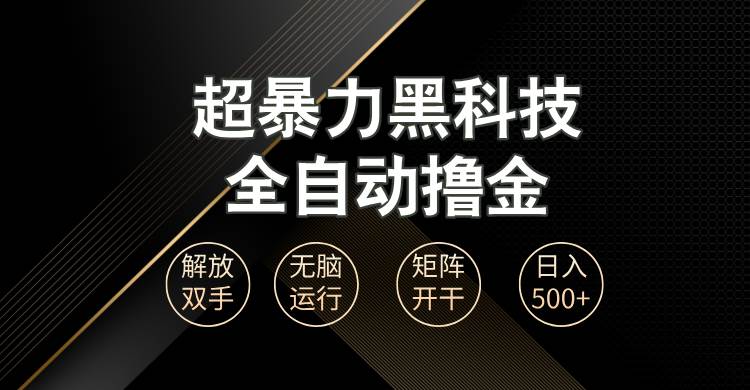 超暴力黑科技
全自动撸金

解放双手

无脑运行

矩阵开干

日入500+